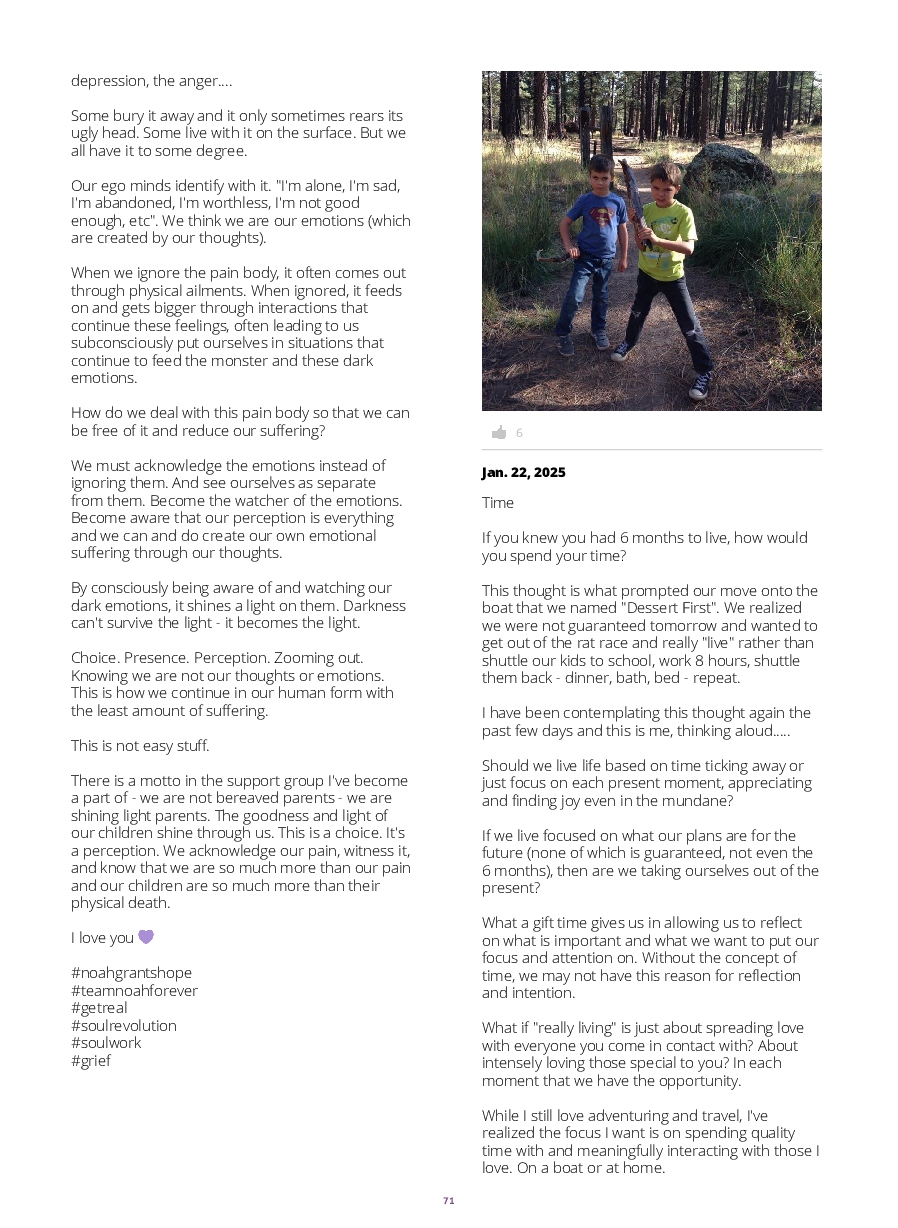 depression, the anger....

Some bury it away and it only sometimes rears its ugly head. Some live with it on the surface. But we all have it to some degree.

Our ego minds identify with it. "I'm alone, I'm sad, I'm abandoned, I'm worthless, I'm not good enough, etc". We think we are our emotions (which are created by our thoughts).

When we ignore the pain body, it often comes out through physical ailments. When ignored, it feeds on and gets bigger through interactions that continue these feelings, often leading to us subconsciously put ourselves in situations that continue to feed the monster and these dark emotions.

How do we deal with this pain body so that we can be free of it and reduce our suffering?

We must acknowledge the emotions instead of ignoring them. And see ourselves as separate from them. Become the watcher of the emotions. Become aware that our perception is everything and we can and do create our own emotional suffering through our thoughts.

By consciously being aware of and watching our dark emotions, it shines a light on them. Darkness can't survive the light - it becomes the light.

Choice. Presence. Perception. Zooming out. Knowing we are not our thoughts or emotions. This is how we continue in our human form with the least amount of suffering.

This is not easy stuff.

There is a motto in the support group I've become a part of - we are not bereaved parents - we are shining light parents. The goodness and light of our children shine through us. This is a choice. It's a perception. We acknowledge our pain, witness it, and know that we are so much more than our pain and our children are so much more than their physical death.

I love you 💜

#noahgrantshope
#teamnoahforever
#getreal
#soulrevolution
#soulwork
#grief

6

Jan. 22, 2025

Time

If you knew you had 6 months to live, how would you spend your time?

This thought is what prompted our move onto the boat that we named "Dessert First". We realized we were not guaranteed tomorrow and wanted to get out of the rat race and really "live" rather than shuttle our kids to school, work 8 hours, shuttle them back - dinner, bath, bed - repeat.

I have been contemplating this thought again the past few days and this is me, thinking aloud.....

Should we live life based on time ticking away or just focus on each present moment, appreciating and finding joy even in the mundane?

If we live focused on what our plans are for the future (none of which is guaranteed, not even the 6 months), then are we taking ourselves out of the present?

What a gift time gives us in allowing us to reflect on what is important and what we want to put our focus and attention on. Without the concept of time, we may not have this reason for reflection and intention.

What if "really living" is just about spreading love with everyone you come in contact with? About intensely loving those special to you? In each moment that we have the opportunity.

While I still love adventuring and travel, I've realized the focus I want is on spending quality time with and meaningfully interacting with those I love. On a boat or at home.

71